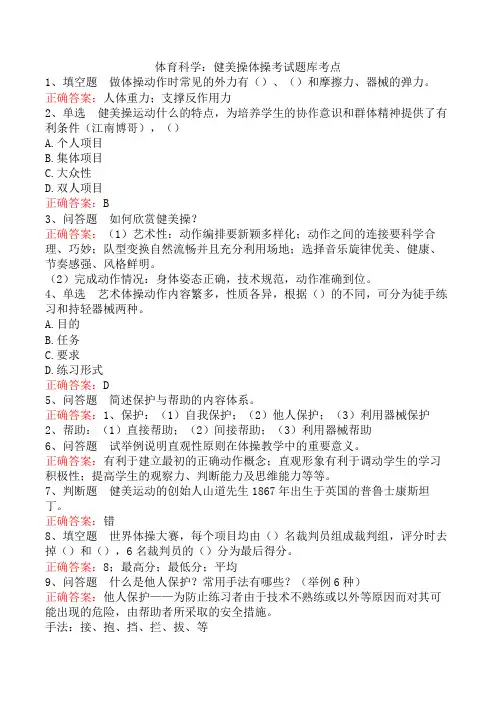 体育科学：健美操体操考试题库考点
1、填空题　做体操动作时常见的外力有（）、（）和摩擦力、器械的弹力。
正确答案：人体重力；支撑反作用力
2、单选　健美操运动什么的特点，为培养学生的协作意识和群体精神提供了有利条件（江南博哥），（）
A.个人项目
B.集体项目
C.大众性
D.双人项目
正确答案：B
3、问答题　如何欣赏健美操？
正确答案：（1）艺术性：动作编排要新颖多样化；动作之间的连接要科学合理、巧妙；队型变换自然流畅并且充分利用场地；选择音乐旋律优美、健康、节奏感强、风格鲜明。
（2）完成动作情况：身体姿态正确，技术规范，动作准确到位。
4、单选　艺术体操动作内容繁多，性质各异，根据（）的不同，可分为徒手练习和持轻器械两种。
A.目的
B.任务
C.要求
D.练习形式
正确答案：D
5、问答题　简述保护与帮助的内容体系。
正确答案：1、保护：（1）自我保护；（2）他人保护；（3）利用器械保护
2、帮助：（1）直接帮助；（2）间接帮助；（3）利用器械帮助
6、问答题　试举例说明直观性原则在体操教学中的重要意义。
正确答案：有利于建立最初的正确动作概念；直观形象有利于调动学生的学习积极性；提高学生的观察力、判断能力及思维能力等等。
7、判断题　健美运动的创始人山道先生1867年出生于英国的普鲁士康斯坦丁。
正确答案：错
8、填空题　世界体操大赛，每个项目均由（）名裁判员组成裁判组，评分时去掉（）和（），6名裁判员的（）分为最后得分。
正确答案：8；最高分；最低分；平均
9、问答题　什么是他人保护？常用手法有哪些？（举例6种）
正确答案：他人保护——为防止练习者由于技术不熟练或以外等原因而对其可能出现的危险，由帮助者所采取的安全措施。
手法：接、抱、挡、拦、拔、等